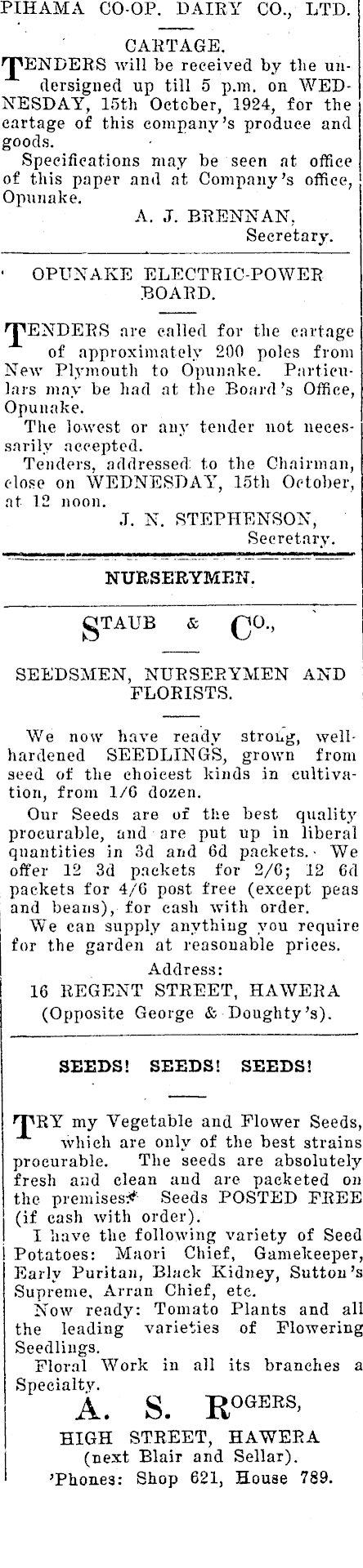 PIHAMA CO-OP. DAIRY CO., LTD.

CARTAGE.

TENDERS will be received by the undersigned up till 5 p.m. on WEDNESDAY, 15th October, 1924, for the cartage of this company's produce and goods.

Specifications may be seen at office of this paper and at Company's office, Opunake.

A. J. BRENNAN, Secretary.

OPUNAKE ELECTRIC-POWER BOARD.

TENDERS are called for the cartage of approximately 200 poles from New Plymouth to Opunake. Particulars may be had at the Board's Office, Opunake.

The lowest or any tender not necessarily accepted.

Tenders, addressed to the Chairman, close on WEDNESDAY, 15th October, at 12 noon.

J. N. STEPHENSON, Secretary.

NURSERYMEN.

STAUB & CO.,

SEEDSMEN, NURSERYMEN AND FLORISTS.

We now have ready strong, well-hardened SEEDLINGS, grown from seed of the choicest kinds in cultivation, from 1/6 dozen.

Our Seeds are of the best quality procurable, and are put up in liberal quantities in 3d and 6d packets. We offer 12 3d packets for 2/6; 12 6d packets for 4/6 post free (except peas and beans), for cash with order.

We can supply anything you require for the garden at reasonable prices.

Address:
16 REGENT STREET, HAWERA
(Opposite George & Doughty's).

SEEDS! SEEDS! SEEDS!

TRY my Vegetable and Flower Seeds, which are only of the best strains procurable. The seeds are absolutely fresh and clean and are packeted on the premises. Seeds POSTED FREE (if cash with order).

I have the following variety of Seed Potatoes: Maori Chief, Gamekeeper, Early Puritan, Black Kidney, Sutton's Supreme, Arran Chief, etc.

Now ready: Tomato Plants and all the leading varieties of Flowering Seedlings.

Floral Work in all its branches a Specialty.

A. S. ROGERS,
HIGH STREET, HAWERA
(next Blair and Sellar).
'Phones: Shop 621, House 789.